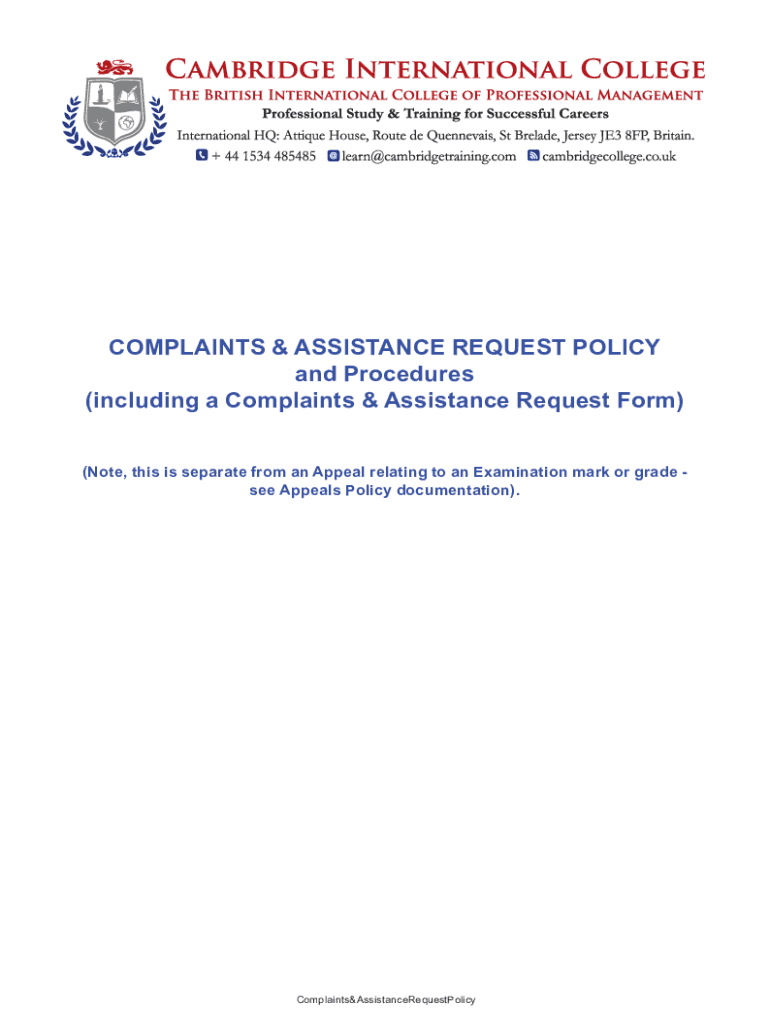 CAMBRIDGE INTERNATIONAL COLLEGE
THE BRITISH INTERNATIONAL COLLEGE OF PROFESSIONAL MANAGEMENT
Professional Study & Training for Successful Careers
International HQ: Attique House, Route de Quennevais, St Brelade, Jersey JE3 8FP, Britain.
+ 44 1534 485485 learn@cambridgetraining.com cambridgecollege.co.uk

COMPLAINTS & ASSISTANCE REQUEST POLICY
and Procedures
(including a Complaints & Assistance Request Form)

(Note, this is separate from an Appeal relating to an Examination mark or grade - see Appeals Policy documentation).

Complaints&AssistanceRequestPolicy